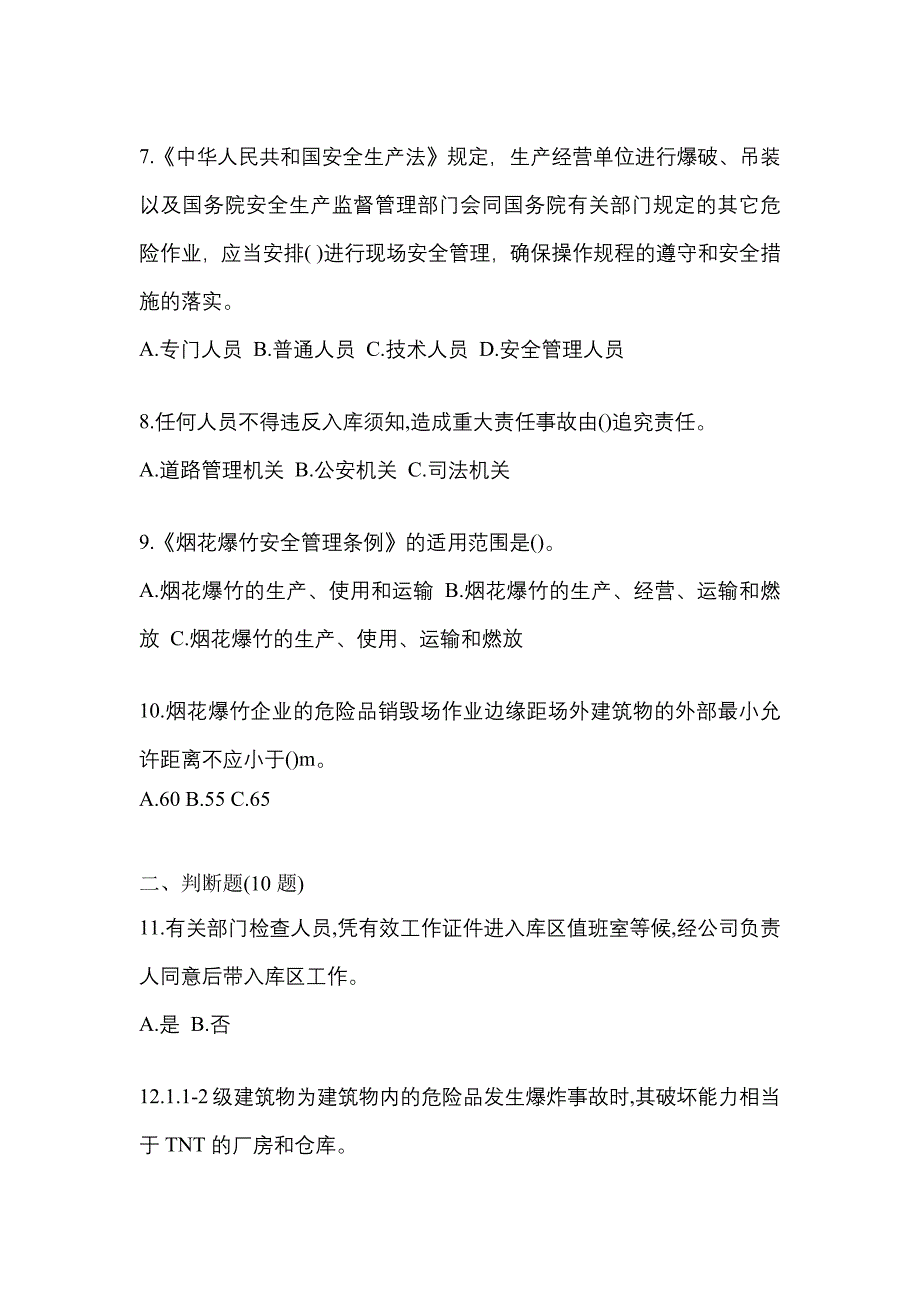 7.《中华人民共和国安全生产法》规定，生产经营单位进行爆破、吊装以及国务院安全生产监督管理部门会同国务院有关部门规定的其它危险作业，应当安排( )进行现场安全管理，确保操作规程的遵守和安全措施的落实。

A.专门人员 B.普通人员 C.技术人员 D.安全管理人员

8.任何人员不得违反入库须知,造成重大责任事故由()追究责任。

A.道路管理机关 B.公安机关 C.司法机关

9.《烟花爆竹安全管理条例》的适用范围是()。

A.烟花爆竹的生产、使用和运输 B.烟花爆竹的生产、经营、运输和燃放 C.烟花爆竹的生产、使用、运输和燃放

10.烟花爆竹企业的危险品销毁场作业边缘距场外建筑物的外部最小允许距离不应小于()m。

A.60 B.55 C.65

二、判断题(10 题)

11.有关部门检查人员,凭有效工作证件进入库区值班室等候,经公司负责人同意后带入库区工作。

A.是 B.否

12.1.1-2 级建筑物为建筑物内的危险品发生爆炸事故时,其破坏能力相当于 TNT 的厂房和仓库。